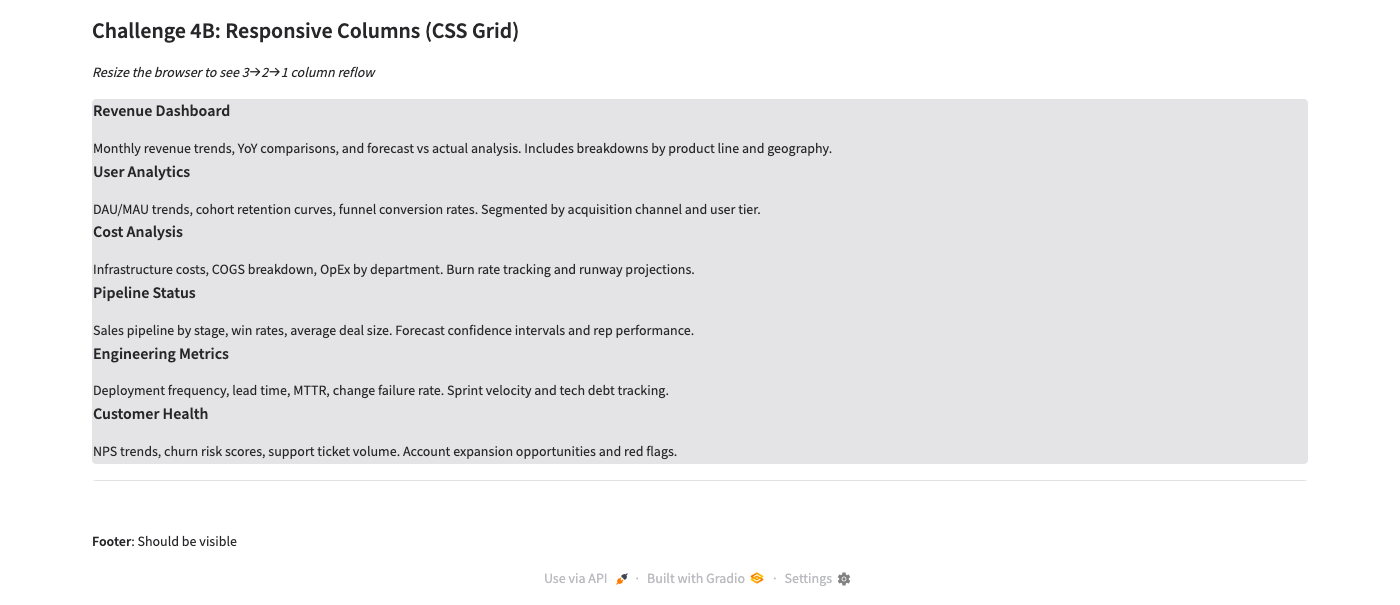 Challenge 4B: Responsive Columns (CSS Grid)

Resize the browser to see 3→2→1 column reflow

Revenue Dashboard

Monthly revenue trends, YoY comparisons, and forecast vs actual analysis. Includes breakdowns by product line and geography.

User Analytics

DAU/MAU trends, cohort retention curves, funnel conversion rates. Segmented by acquisition channel and user tier.

Cost Analysis

Infrastructure costs, COGS breakdown, OpEx by department. Burn rate tracking and runway projections.

Pipeline Status

Sales pipeline by stage, win rates, average deal size. Forecast confidence intervals and rep performance.

Engineering Metrics

Deployment frequency, lead time, MTTR, change failure rate. Sprint velocity and tech debt tracking.

Customer Health

NPS trends, churn risk scores, support ticket volume. Account expansion opportunities and red flags.

Footer: Should be visible

Use via API · Built with Gradio · Settings